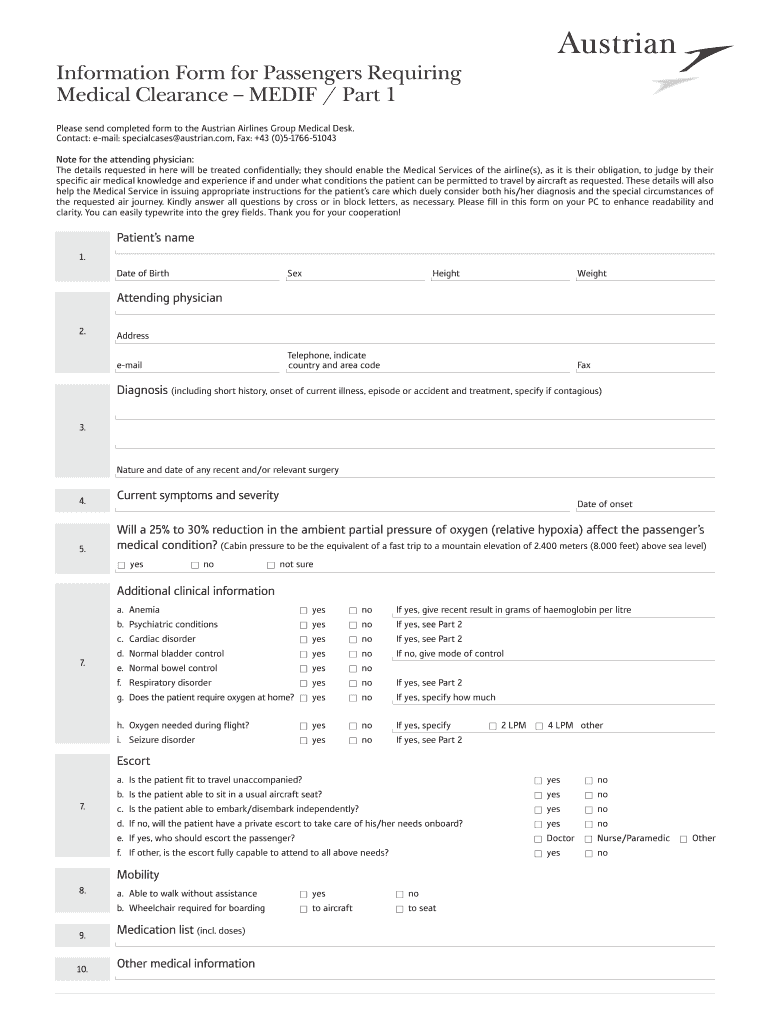 Austrian

Information Form for Passengers Requiring Medical Clearance – MEDIF / Part 1

Please send completed form to the Austrian Airlines Group Medical Desk.
Contact: e-mail: specialcases@austrian.com, Fax: +43 (0)5-1766-51043

Note for the attending physician:
The details requested in here will be treated confidentially; they should enable the Medical Services of the airline(s), as it is their obligation, to judge by their specific air medical knowledge and experience if and under what conditions the patient can be permitted to travel by aircraft as requested. These details will also help the Medical Service in issuing appropriate instructions for the patient's care which duely consider both his/her diagnosis and the special circumstances of the requested air journey. Kindly answer all questions by cross or in block letters, as necessary. Please fill in this form on your PC to enhance readability and clarity. You can easily typewrite into the grey fields. Thank you for your cooperation!

1.
Patient's name
Date of Birth
Sex
Height
Weight

2.
Attending physician
Address
e-mail
Telephone, indicate country and area code
Fax

3.
Diagnosis (including short history, onset of current illness, episode or accident and treatment, specify if contagious)
Nature and date of any recent and/or relevant surgery

4.
Current symptoms and severity
Date of onset

5.
Will a 25% to 30% reduction in the ambient partial pressure of oxygen (relative hypoxia) affect the passenger's medical condition? (Cabin pressure to be the equivalent of a fast trip to a mountain elevation of 2.400 meters (8.000 feet) above sea level)
☐ yes ☐ no ☐ not sure

7.
Additional clinical information
a. Anemia ☐ yes ☐ no If yes, give recent result in grams of haemoglobin per litre
b. Psychiatric conditions ☐ yes ☐ no If yes, see Part 2
c. Cardiac disorder ☐ yes ☐ no If yes, see Part 2
d. Normal bladder control ☐ yes ☐ no If no, give mode of control
e. Normal bowel control ☐ yes ☐ no
f. Respiratory disorder ☐ yes ☐ no If yes, see Part 2
g. Does the patient require oxygen at home? ☐ yes ☐ no If yes, specify how much
h. Oxygen needed during flight? ☐ yes ☐ no If yes, specify ☐ 2 LPM ☐ 4 LPM other
i. Seizure disorder ☐ yes ☐ no If yes, see Part 2

7.
Escort
a. Is the patient fit to travel unaccompanied? ☐ yes ☐ no
b. Is the patient able to sit in a usual aircraft seat? ☐ yes ☐ no
c. Is the patient able to embark/disembark independently? ☐ yes ☐ no
d. If no, will the patient have a private escort to take care of his/her needs onboard? ☐ yes ☐ no
e. If yes, who should escort the passenger? ☐ Doctor ☐ Nurse/Paramedic ☐ Other
f. If other, is the escort fully capable to attend to all above needs? ☐ yes ☐ no

8.
Mobility
a. Able to walk without assistance ☐ yes ☐ no
b. Wheelchair required for boarding ☐ to aircraft ☐ to seat

9.
Medication list (incl. doses)

10.
Other medical information